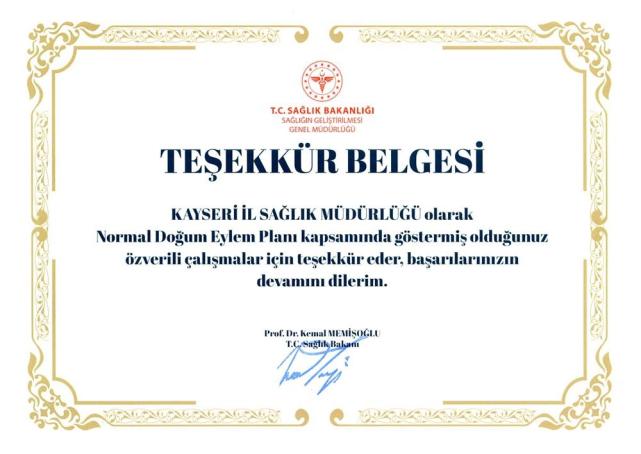 T.C. SAĞLIK BAKANLIĞI
SAĞLIĞIN GELİŞTİRİLMESİ
GENEL MÜDÜRLÜĞÜ

TEŞEKKÜR BELGESİ

KAYSERİ İL SAĞLIK MÜDÜRLÜĞÜ olarak Normal Doğum Eylem Planı kapsamında göstermiş olduğunuz özverili çalışmalar için teşekkür eder, başarılarınızın devamını dilerim.

Prof. Dr. Kemal MEMİŞOĞLU
T.C. Sağlık Bakanı